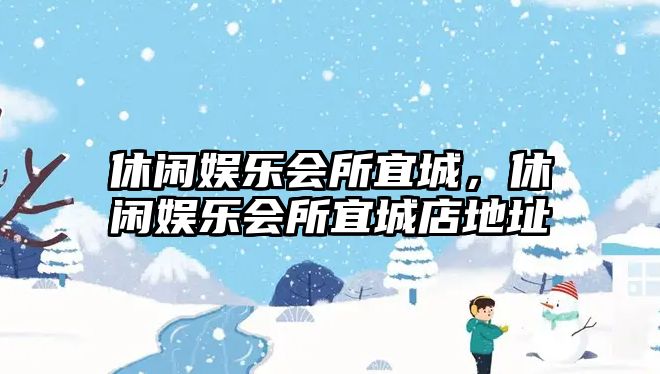 休闲娱乐会所宜城，休闲娱乐会所宜城店地址